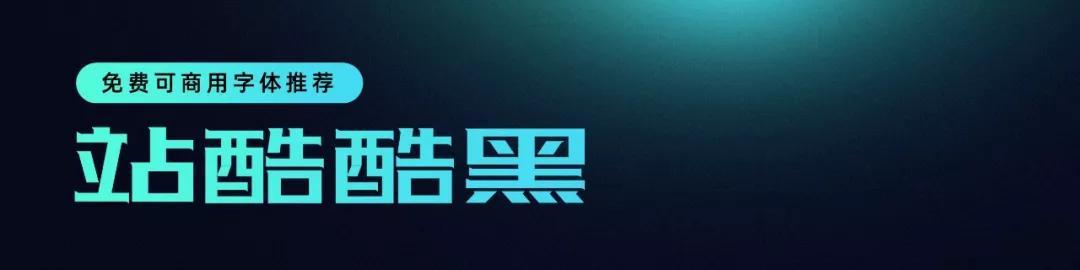 免费可商用字体推荐

站酷酷黑